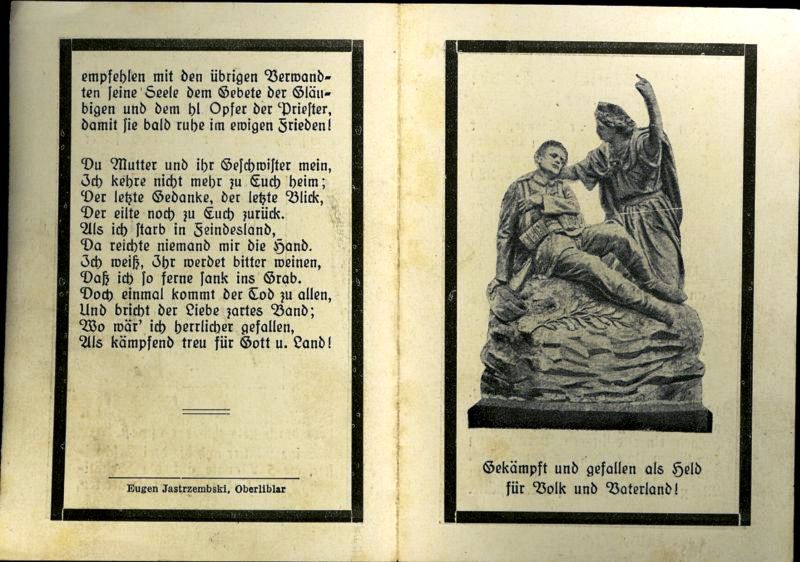 empfehlen mit den übrigen Verwandten seine Seele dem Gebete der Gläubigen und dem hl Opfer der Priester, damit sie bald ruhe im ewigen Frieden!

Du Mutter und ihr Geschwister mein,
Ich kehre nicht mehr zu Euch heim;
Der letzte Gedanke, der letzte Blick,
Der eilte noch zu Euch zurück.
Als ich starb in Feindesland,
Da reichte niemand mir die Hand.
Ich weiß, Ihr werdet bitter weinen,
Daß ich so ferne sank ins Grab.
Doch einmal kommt der Tod zu allen,
Und bricht der Liebe zartes Band;
Wo wär' ich herrlicher gefallen,
Als kämpfend treu für Gott u. Land!

Eugen Jastrzembski, Oberliblar

Gekämpft und gefallen als Held für Volk und Vaterland!